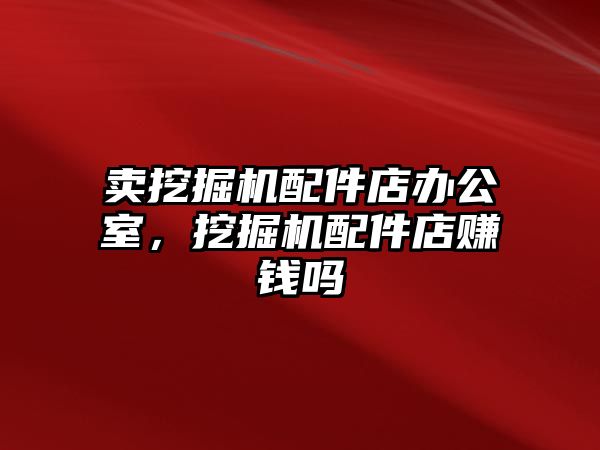 卖挖掘机配件店办公室，挖掘机配件店赚钱吗